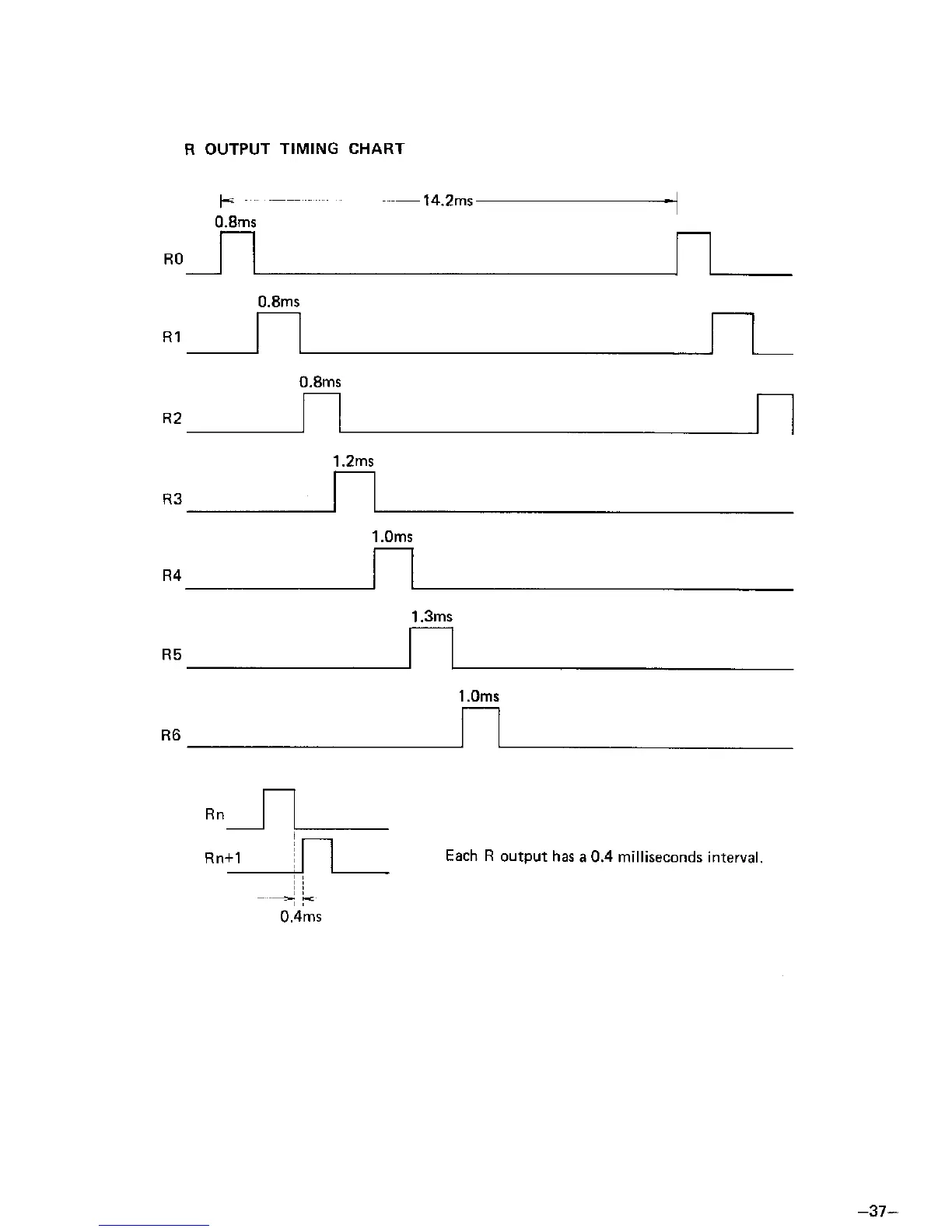 R OUTPUT TIMING CHART

14.2ms

0.8ms

R0

0.8ms

R1

0.8ms

R2

1.2ms

R3

1.0ms

R4

1.3ms

R5

1.0ms

R6

Rn

Rn+1

0.4ms

Each R output has a 0.4 milliseconds interval.

–37–